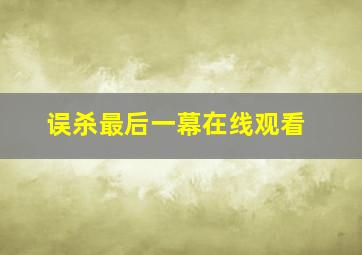 误杀最后一幕在线观看